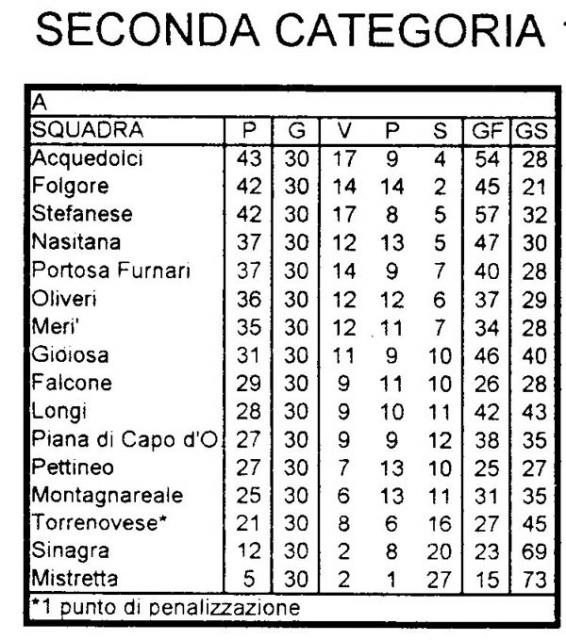 SECONDA CATEGORIA

A

| SQUADRA | P | G | V | P | S | GF | GS |
|---|---|---|---|---|---|---|---|
| Acquedolci | 43 | 30 | 17 | 9 | 4 | 54 | 28 |
| Folgore | 42 | 30 | 14 | 14 | 2 | 45 | 21 |
| Stefanese | 42 | 30 | 17 | 8 | 5 | 57 | 32 |
| Nasitana | 37 | 30 | 12 | 13 | 5 | 47 | 30 |
| Portosa Furnari | 37 | 30 | 14 | 9 | 7 | 40 | 28 |
| Oliveri | 36 | 30 | 12 | 12 | 6 | 37 | 29 |
| Meri' | 35 | 30 | 12 | 11 | 7 | 34 | 28 |
| Gioiosa | 31 | 30 | 11 | 9 | 10 | 46 | 40 |
| Falcone | 29 | 30 | 9 | 11 | 10 | 26 | 28 |
| Longi | 28 | 30 | 9 | 10 | 11 | 42 | 43 |
| Piana di Capo d'O | 27 | 30 | 9 | 9 | 12 | 38 | 35 |
| Pettineo | 27 | 30 | 7 | 13 | 10 | 25 | 27 |
| Montagnareale | 25 | 30 | 6 | 13 | 11 | 31 | 35 |
| Torrenovese* | 21 | 30 | 8 | 6 | 16 | 27 | 45 |
| Sinagra | 12 | 30 | 2 | 8 | 20 | 23 | 69 |
| Mistretta | 5 | 30 | 2 | 1 | 27 | 15 | 73 |

*1 punto di penalizzazione